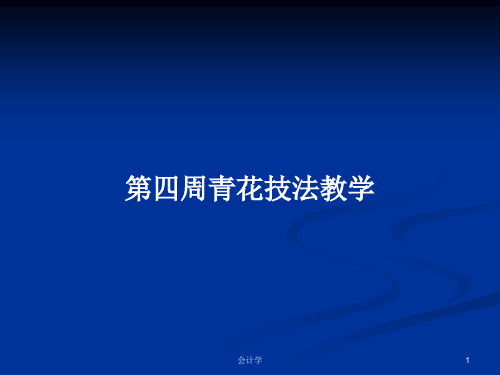 第四周青花技法教学

会计学

1